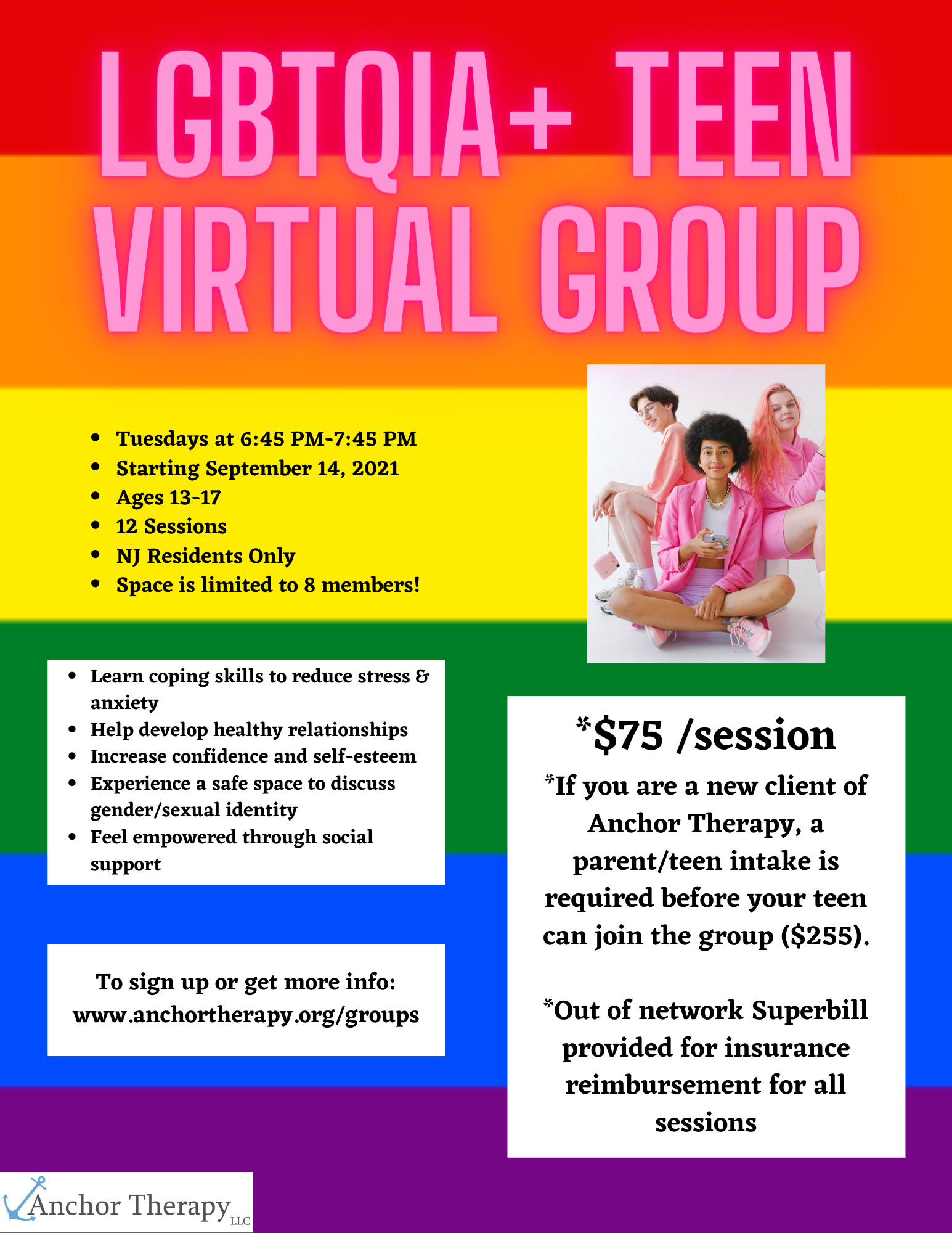 LGBTQIA+ TEEN VIRTUAL GROUP

• Tuesdays at 6:45 PM-7:45 PM
• Starting September 14, 2021
• Ages 13-17
• 12 Sessions
• NJ Residents Only
• Space is limited to 8 members!

• Learn coping skills to reduce stress & anxiety
• Help develop healthy relationships
• Increase confidence and self-esteem
• Experience a safe space to discuss gender/sexual identity
• Feel empowered through social support

To sign up or get more info:
www.anchortherapy.org/groups

*$75 /session

*If you are a new client of Anchor Therapy, a parent/teen intake is required before your teen can join the group ($255).

*Out of network Superbill provided for insurance reimbursement for all sessions

Anchor Therapy LLC